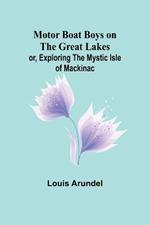 Motor Boat Boys on The Great Lakes
or, Exploring The Mystic Isle of Mackinac

Louis Arundel